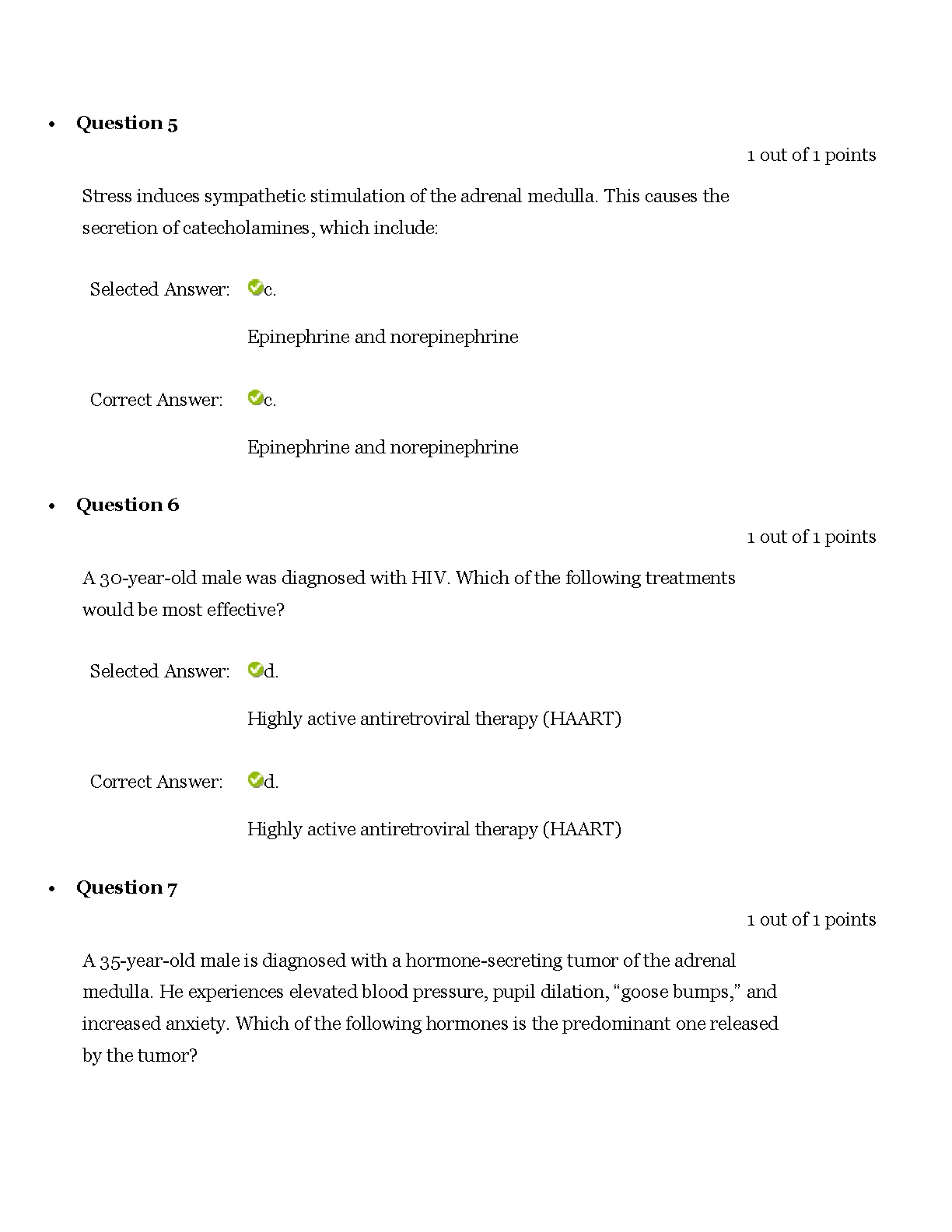 • Question 5

1 out of 1 points

Stress induces sympathetic stimulation of the adrenal medulla. This causes the secretion of catecholamines, which include:

Selected Answer: c.

Epinephrine and norepinephrine

Correct Answer: c.

Epinephrine and norepinephrine

• Question 6

1 out of 1 points

A 30-year-old male was diagnosed with HIV. Which of the following treatments would be most effective?

Selected Answer: d.

Highly active antiretroviral therapy (HAART)

Correct Answer: d.

Highly active antiretroviral therapy (HAART)

• Question 7

1 out of 1 points

A 35-year-old male is diagnosed with a hormone-secreting tumor of the adrenal medulla. He experiences elevated blood pressure, pupil dilation, “goose bumps,” and increased anxiety. Which of the following hormones is the predominant one released by the tumor?